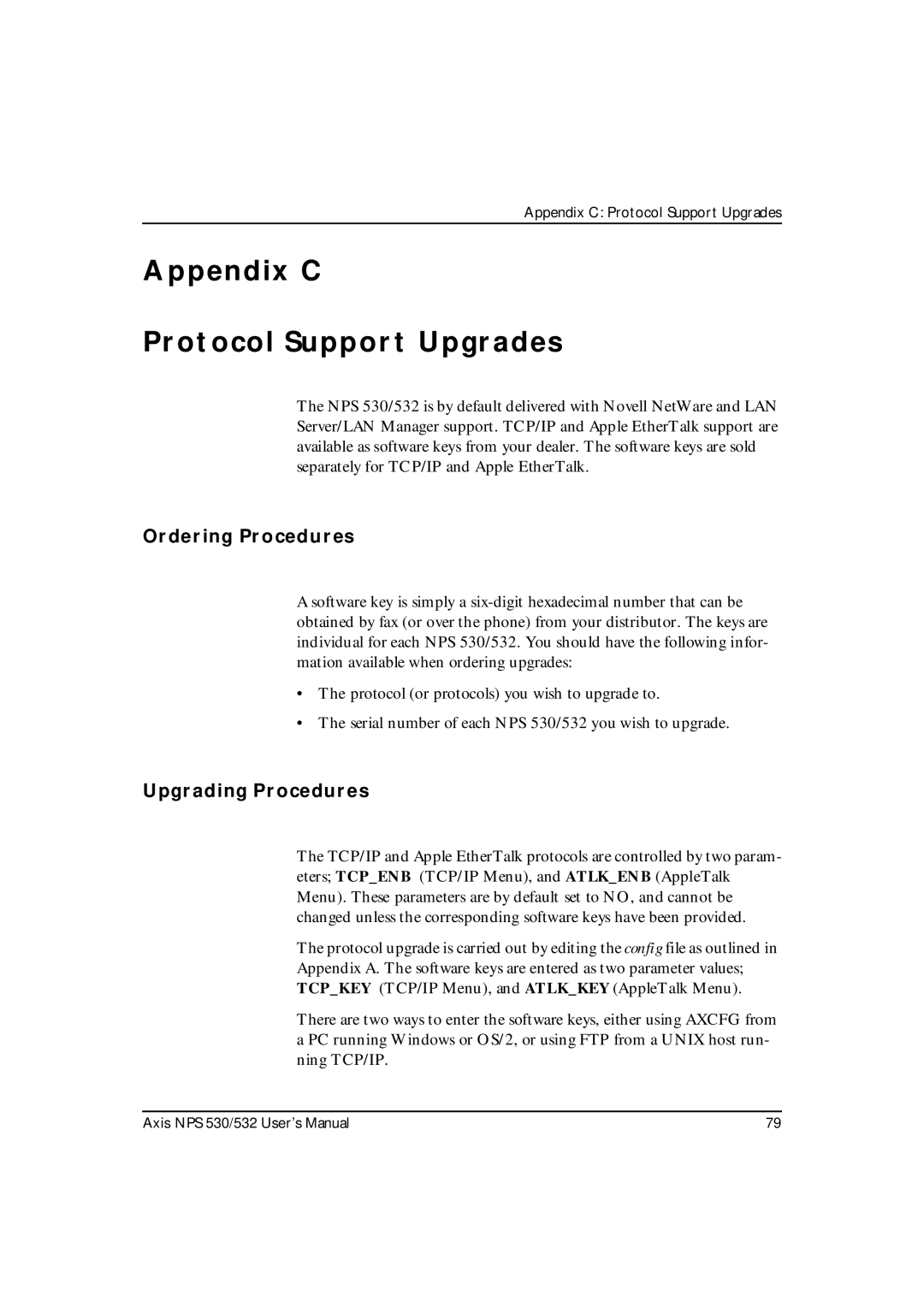 Appendix C: Protocol Support Upgrades

Appendix C

Protocol Support Upgrades

The NPS 530/532 is by default delivered with Novell NetWare and LAN Server/LAN Manager support. TCP/IP and Apple EtherTalk support are available as software keys from your dealer. The software keys are sold separately for TCP/IP and Apple EtherTalk.

Ordering Procedures

A software key is simply a six-digit hexadecimal number that can be obtained by fax (or over the phone) from your distributor. The keys are individual for each NPS 530/532. You should have the following information available when ordering upgrades:

• The protocol (or protocols) you wish to upgrade to.

• The serial number of each NPS 530/532 you wish to upgrade.

Upgrading Procedures

The TCP/IP and Apple EtherTalk protocols are controlled by two parameters; TCP_ENB (TCP/IP Menu), and ATLK_ENB (AppleTalk Menu). These parameters are by default set to NO, and cannot be changed unless the corresponding software keys have been provided.

The protocol upgrade is carried out by editing the config file as outlined in Appendix A. The software keys are entered as two parameter values; TCP_KEY (TCP/IP Menu), and ATLK_KEY (AppleTalk Menu).

There are two ways to enter the software keys, either using AXCFG from a PC running Windows or OS/2, or using FTP from a UNIX host running TCP/IP.

Axis NPS 530/532 User's Manual 79